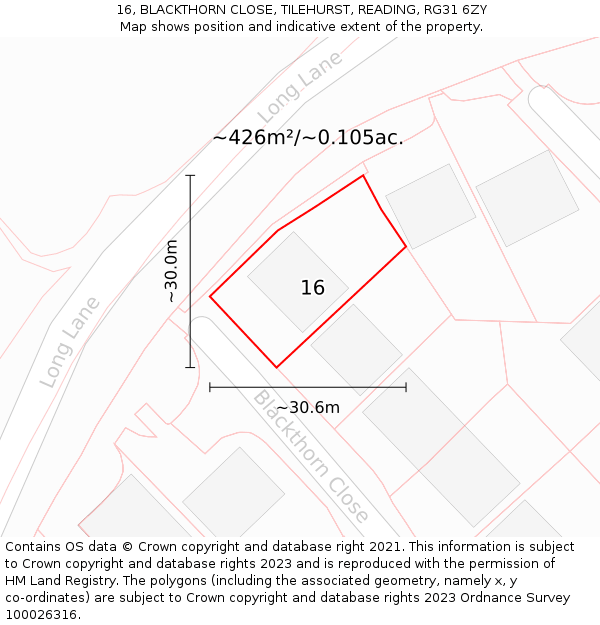 16, BLACKTHORN CLOSE, TILEHURST, READING, RG31 6ZY
Map shows position and indicative extent of the property.

Long Lane

~426m²/~0.105ac.

~30.0m

16

Long Lane

~30.6m

Blackthorn Close

Contains OS data © Crown copyright and database right 2021. This information is subject to Crown copyright and database rights 2023 and is reproduced with the permission of HM Land Registry. The polygons (including the associated geometry, namely x, y co-ordinates) are subject to Crown copyright and database rights 2023 Ordnance Survey 100026316.